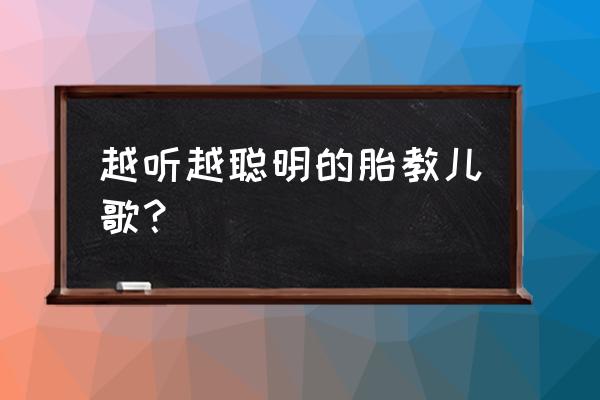 越听越聪明的胎教儿歌？